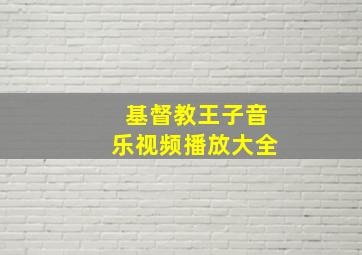 基督教王子音乐视频播放大全